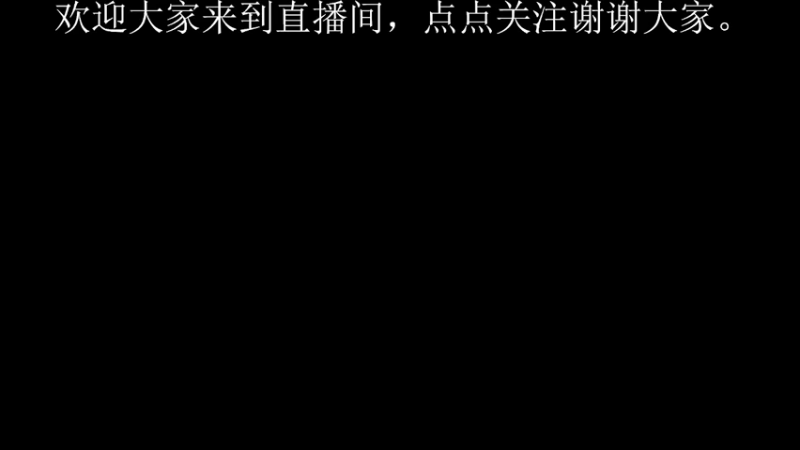 欢迎大家来到直播间，点点关注谢谢大家。